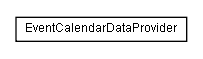 EventCalendarDataProvider